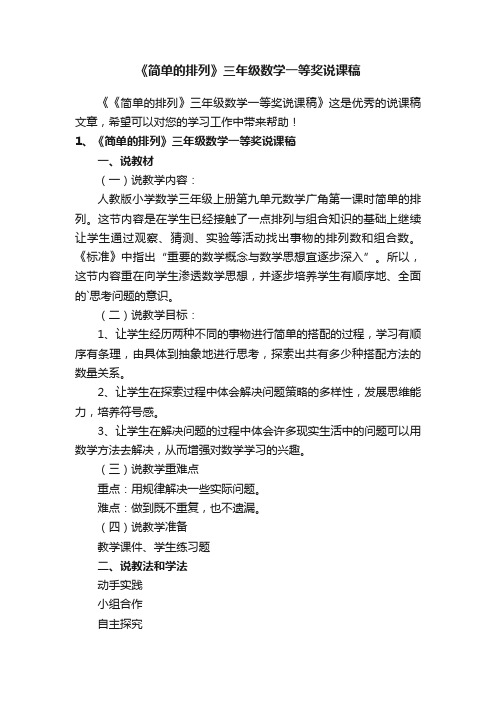 《简单的排列》三年级数学一等奖说课稿

《《简单的排列》三年级数学一等奖说课稿》这是优秀的说课稿文章，希望可以对您的学习工作中带来帮助！

1、《简单的排列》三年级数学一等奖说课稿

一、说教材

（一）说教学内容：

人教版小学数学三年级上册第九单元数学广角第一课时简单的排列。这节内容是在学生已经接触了一点排列与组合知识的基础上继续让学生通过观察、猜测、实验等活动找出事物的排列数和组合数。《标准》中指出“重要的数学概念与数学思想宜逐步深入”。所以，这节内容重在向学生渗透数学思想，并逐步培养学生有顺序地、全面的`思考问题的意识。

（二）说教学目标：

1、让学生经历两种不同的事物进行简单的搭配的过程，学习有顺序有条理，由具体到抽象地进行思考，探索出共有多少种搭配方法的数量关系。

2、让学生在探索过程中体会解决问题策略的多样性，发展思维能力，培养符号感。

3、让学生在解决问题的过程中体会许多现实生活中的问题可以用数学方法去解决，从而增强对数学学习的兴趣。

（三）说教学重难点

重点：用规律解决一些实际问题。

难点：做到既不重复，也不遗漏。

（四）说教学准备

教学课件、学生练习题

二、说教法和学法

动手实践

小组合作

自主探究